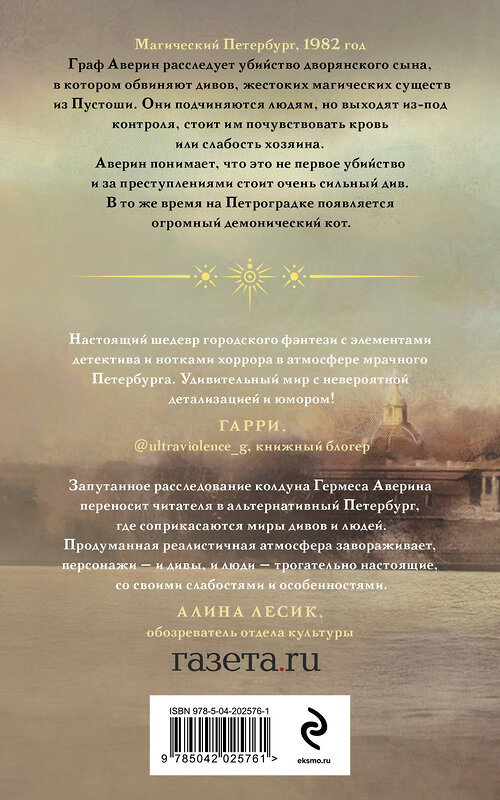 Магический Петербург, 1982 год
Граф Аверин расследует убийство дворянского сына, в котором обвиняют дивов, жестоких магических существ из Пустоши. Они подчиняются людям, но выходят из-под контроля, стоит им почувствовать кровь или слабость хозяина.
Аверин понимает, что это не первое убийство и за преступлениями стоит очень сильный див.
В то же время на Петроградке появляется огромный демонический кот.

Настоящий шедевр городского фэнтези с элементами детектива и нотками хоррора в атмосфере мрачного Петербурга. Удивительный мир с невероятной детализацией и юмором!
ГАРРИ,
@ultraviolence_g, книжный блогер

Запутанное расследование колдуна Гермеса Аверина переносит читателя в альтернативный Петербург, где соприкасаются миры дивов и людей.
Продуманная реалистичная атмосфера завораживает, персонажи — и дивы, и люди — трогательно настоящие, со своими слабостями и особенностями.
АЛИНА ЛЕСИК,
обозреватель отдела культуры
газета.ru

ISBN 978-5-04-202576-1
9 785042 025761 >
eksmo.ru